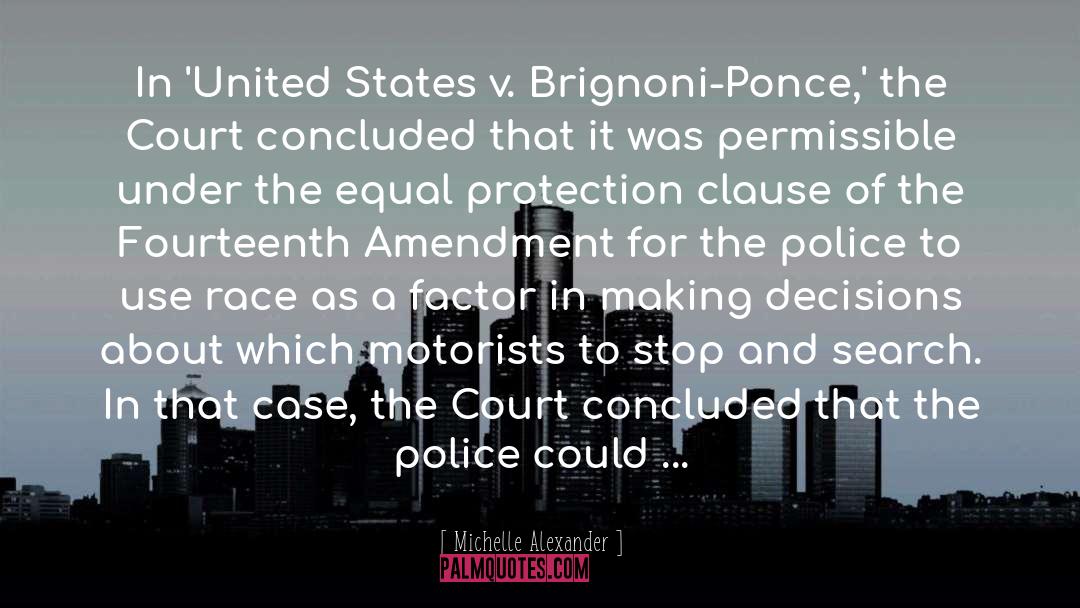 In 'United States v. Brignoni-Ponce,' the Court concluded that it was permissible under the equal protection clause of the Fourteenth Amendment for the police to use race as a factor in making decisions about which motorists to stop and search. In that case, the Court concluded that the police could ...

[ Michelle Alexander ]

PALMQUOTES.COM